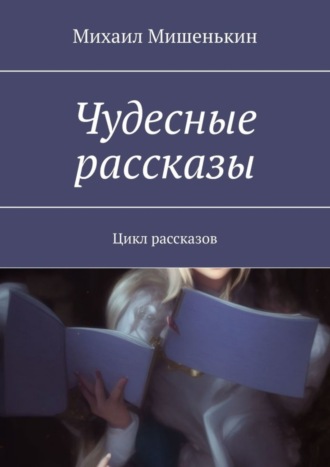 Михаил Мишенькин

Чудесные рассказы

Цикл рассказов